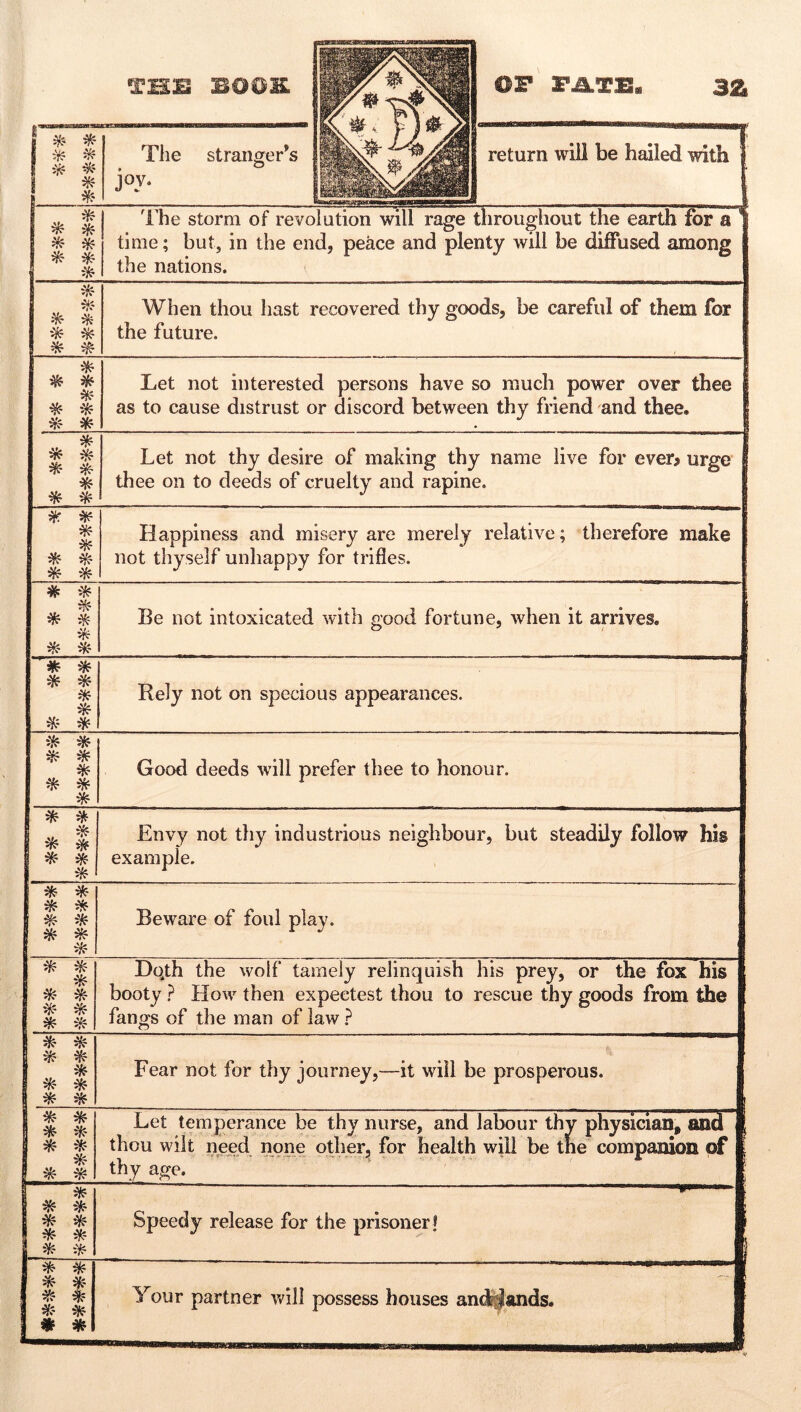 THE BOOK OF FATE. 32

The stranger's return will be hailed with joy.

The storm of revolution will rage throughout the earth for a time; but, in the end, peace and plenty will be diffused among the nations.

When thou hast recovered thy goods, be careful of them for the future.

Let not interested persons have so much power over thee as to cause distrust or discord between thy friend and thee.

Let not thy desire of making thy name live for ever, urge thee on to deeds of cruelty and rapine.

Happiness and misery are merely relative; therefore make not thyself unhappy for trifles.

Be not intoxicated with good fortune, when it arrives.

Rely not on specious appearances.

Good deeds will prefer thee to honour.

Envy not thy industrious neighbour, but steadily follow his example.

Beware of foul play.

Doth the wolf tamely relinquish his prey, or the fox his booty? How then expectest thou to rescue thy goods from the fangs of the man of law?

Fear not for thy journey,—it will be prosperous.

Let temperance be thy nurse, and labour thy physician, and thou wilt need none other, for health will be the companion of thy age.

Speedy release for the prisoner!

Your partner will possess houses and lands.